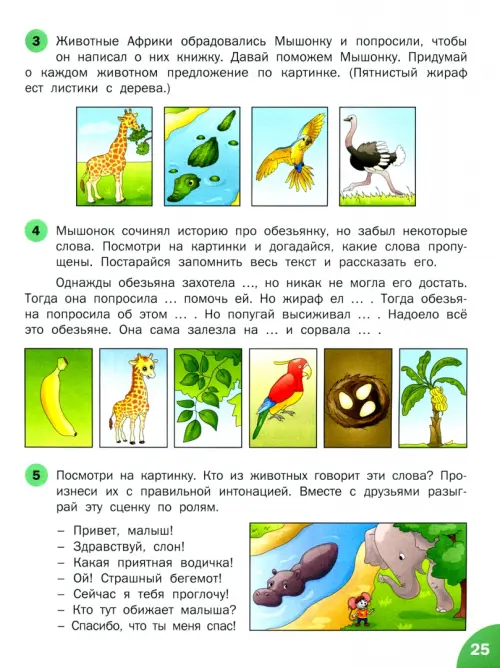 3 Животные Африки обрадовались Мышонку и попросили, чтобы он написал о них книжку. Давай поможем Мышонку. Придумай о каждом животном предложение по картинке. (Пятнистый жираф ест листики с дерева.)

4 Мышонок сочинял историю про обезьянку, но забыл некоторые слова. Посмотри на картинки и догадайся, какие слова пропущены. Постарайся запомнить весь текст и рассказать его.

Однажды обезьяна захотела ..., но никак не могла его достать. Тогда она попросила ... помочь ей. Но жираф ел ... . Тогда обезьяна попросила об этом ... . Но попугай высиживал ... . Надоело всё это обезьяне. Она сама залезла на ... и сорвала ... .

5 Посмотри на картинку. Кто из животных говорит эти слова? Произнеси их с правильной интонацией. Вместе с друзьями разыграй эту сценку по ролям.

– Привет, малыш!
– Здравствуй, слон!
– Какая приятная водичка!
– Ой! Страшный бегемот!
– Сейчас я тебя проглочу!
– Кто тут обижает малыша?
– Спасибо, что ты меня спас!

25